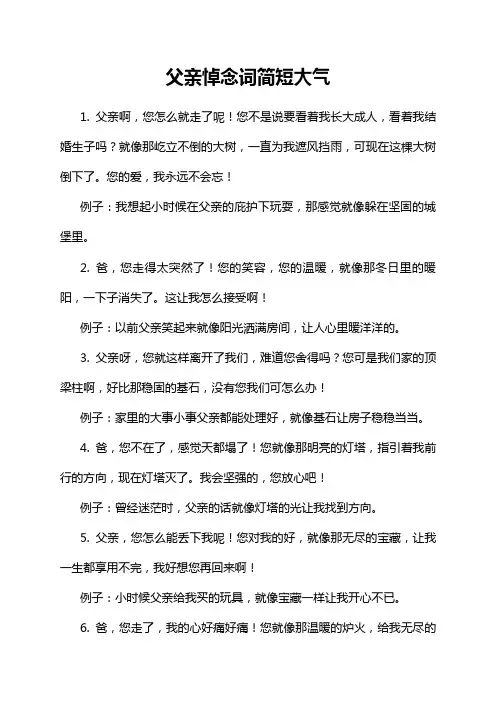 父亲悼念词简短大气

1. 父亲啊，您怎么就走了呢！您不是说要看着我长大成人，看着我结婚生子吗？就像那屹立不倒的大树，一直为我遮风挡雨，可现在这棵大树倒下了。您的爱，我永远不会忘！

例子：我想起小时候在父亲的庇护下玩耍，那感觉就像躲在坚固的城堡里。

2. 爸，您走得太突然了！您的笑容，您的温暖，就像那冬日里的暖阳，一下子消失了。这让我怎么接受啊！

例子：以前父亲笑起来就像阳光洒满房间，让人心里暖洋洋的。

3. 父亲呀，您就这样离开了我们，难道您舍得吗？您可是我们家的顶梁柱啊，好比那稳固的基石，没有您我们可怎么办！

例子：家里的大事小事父亲都能处理好，就像基石让房子稳稳当当。

4. 爸，您不在了，感觉天都塌了！您就像那明亮的灯塔，指引着我前行的方向，现在灯塔灭了。我会坚强的，您放心吧！

例子：曾经迷茫时，父亲的话就像灯塔的光让我找到方向。

5. 父亲，您怎么能丢下我呢！您对我的好，就像那无尽的宝藏，让我一生都享用不完，我好想您再回来啊！

例子：小时候父亲给我买的玩具，就像宝藏一样让我开心不已。

6. 爸，您走了，我的心好痛好痛！您就像那温暖的炉火，给我无尽的